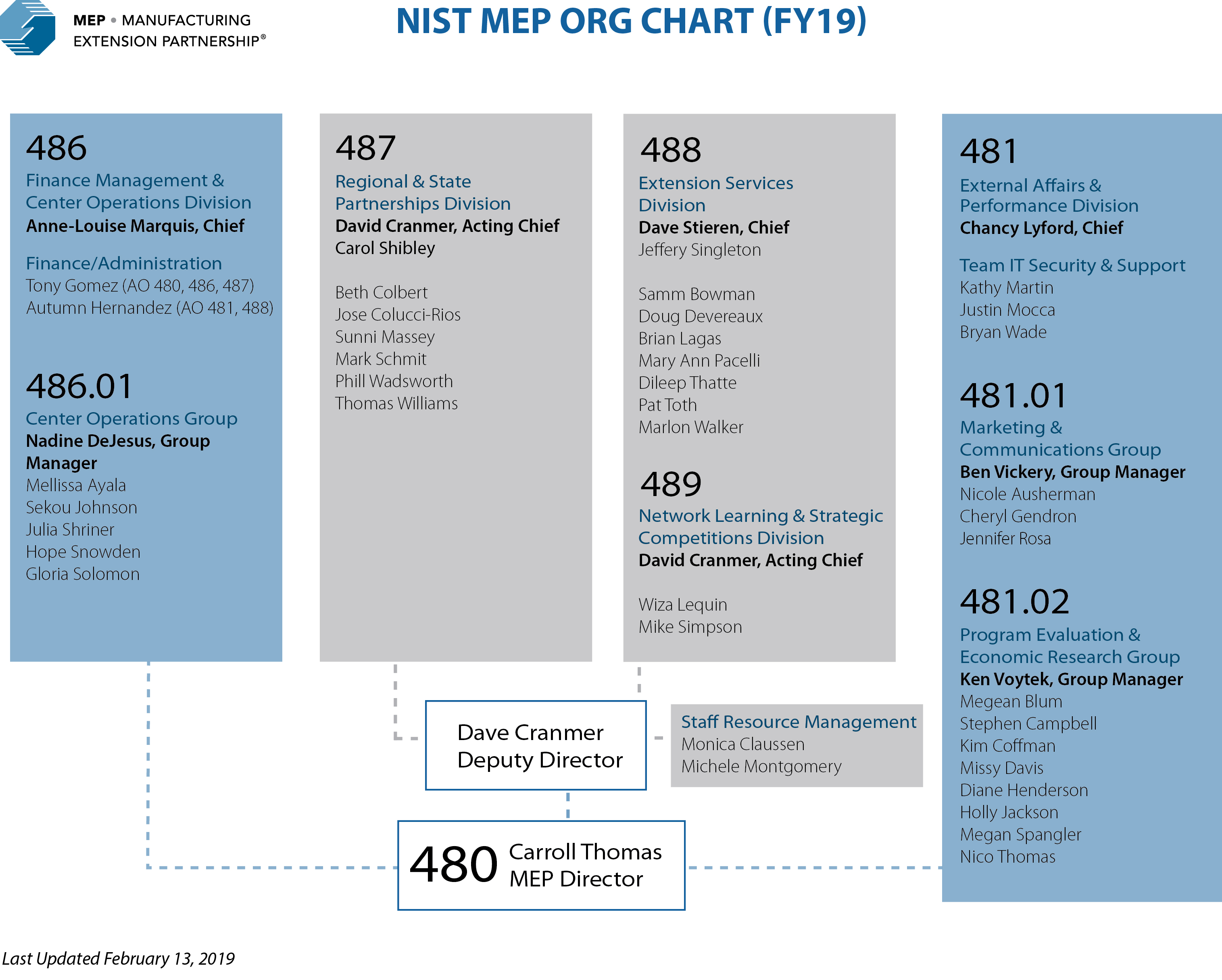 MEP • MANUFACTURING EXTENSION PARTNERSHIP®

NIST MEP ORG CHART (FY19)

486
Finance Management & Center Operations Division
Anne-Louise Marquis, Chief

Finance/Administration
Tony Gomez (AO 480, 486, 487)
Autumn Hernandez (AO 481, 488)

486.01
Center Operations Group
Nadine DeJesus, Group Manager
Mellissa Ayala
Sekou Johnson
Julia Shriner
Hope Snowden
Gloria Solomon

487
Regional & State Partnerships Division
David Cranmer, Acting Chief
Carol Shibley

Beth Colbert
Jose Colucci-Rios
Sunni Massey
Mark Schmit
Phill Wadsworth
Thomas Williams

488
Extension Services Division
Dave Stieren, Chief
Jeffery Singleton

Samm Bowman
Doug Devereaux
Brian Lagas
Mary Ann Pacelli
Dileep Thatte
Pat Toth
Marlon Walker

489
Network Learning & Strategic Competitions Division
David Cranmer, Acting Chief

Wiza Lequin
Mike Simpson

481
External Affairs & Performance Division
Chancy Lyford, Chief

Team IT Security & Support
Kathy Martin
Justin Mocca
Bryan Wade

481.01
Marketing & Communications Group
Ben Vickery, Group Manager
Nicole Ausherman
Cheryl Gendron
Jennifer Rosa

481.02
Program Evaluation & Economic Research Group
Ken Voytek, Group Manager
Megean Blum
Stephen Campbell
Kim Coffman
Missy Davis
Diane Henderson
Holly Jackson
Megan Spangler
Nico Thomas

Dave Cranmer
Deputy Director

Staff Resource Management
Monica Claussen
Michele Montgomery

480 Carroll Thomas
MEP Director

Last Updated February 13, 2019